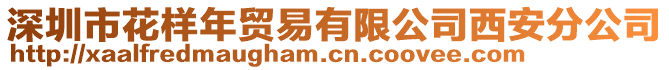 深圳市花样年贸易有限公司西安分公司
http://xaalfredmaugham.cn.coovee.com